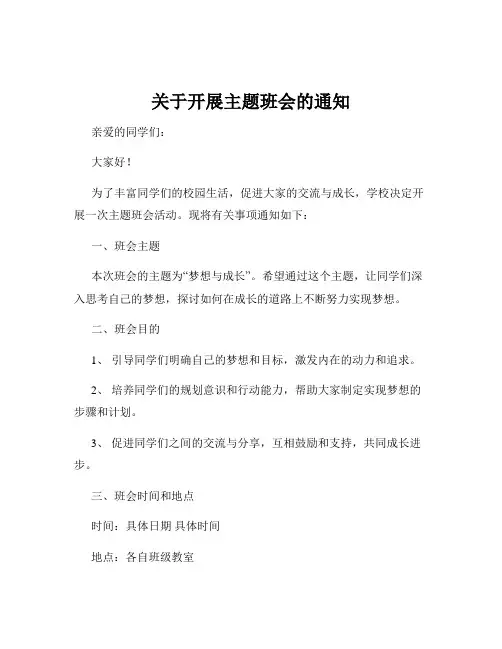 关于开展主题班会的通知

亲爱的同学们：

大家好！

为了丰富同学们的校园生活，促进大家的交流与成长，学校决定开展一次主题班会活动。现将有关事项通知如下：

一、班会主题

本次班会的主题为“梦想与成长”。希望通过这个主题，让同学们深入思考自己的梦想，探讨如何在成长的道路上不断努力实现梦想。

二、班会目的

1、 引导同学们明确自己的梦想和目标，激发内在的动力和追求。

2、 培养同学们的规划意识和行动能力，帮助大家制定实现梦想的步骤和计划。

3、 促进同学们之间的交流与分享，互相鼓励和支持，共同成长进步。

三、班会时间和地点

时间：具体日期 具体时间

地点：各自班级教室